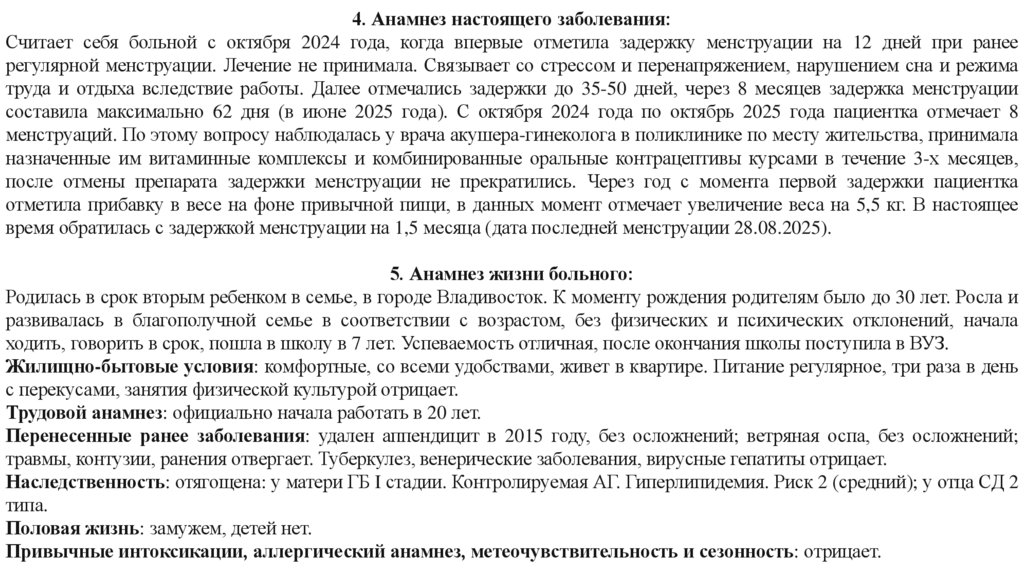 4. Анамнез настоящего заболевания:

Считает себя больной с октября 2024 года, когда впервые отметила задержку менструации на 12 дней при ранее регулярной менструации. Лечение не принимала. Связывает со стрессом и перенапряжением, нарушением сна и режима труда и отдыха вследствие работы. Далее отмечались задержки до 35-50 дней, через 8 месяцев задержка менструации составила максимально 62 дня (в июне 2025 года). С октября 2024 года по октябрь 2025 года пациентка отмечает 8 менструаций. По этому вопросу наблюдалась у врача акушера-гинеколога в поликлинике по месту жительства, принимала назначенные им витаминные комплексы и комбинированные оральные контрацептивы курсами в течение 3-х месяцев, после отмены препарата задержки менструации не прекратились. Через год с момента первой задержки пациентка отметила прибавку в весе на фоне привычной пищи, в данных момент отмечает увеличение веса на 5,5 кг. В настоящее время обратилась с задержкой менструации на 1,5 месяца (дата последней менструации 28.08.2025).

5. Анамнез жизни больного:

Родилась в срок вторым ребенком в семье, в городе Владивосток. К моменту рождения родителям было до 30 лет. Росла и развивалась в благополучной семье в соответствии с возрастом, без физических и психических отклонений, начала ходить, говорить в срок, пошла в школу в 7 лет. Успеваемость отличная, после окончания школы поступила в ВУЗ.
Жилищно-бытовые условия: комфортные, со всеми удобствами, живет в квартире. Питание регулярное, три раза в день с перекусами, занятия физической культурой отрицает.
Трудовой анамнез: официально начала работать в 20 лет.
Перенесенные ранее заболевания: удален аппендицит в 2015 году, без осложнений; ветряная оспа, без осложнений; травмы, контузии, ранения отвергает. Туберкулез, венерические заболевания, вирусные гепатиты отрицает.
Наследственность: отягощена: у матери ГБ I стадии. Контролируемая АГ. Гиперлипидемия. Риск 2 (средний); у отца СД 2 типа.
Половая жизнь: замужем, детей нет.
Привычные интоксикации, аллергический анамнез, метеочувствительность и сезонность: отрицает.